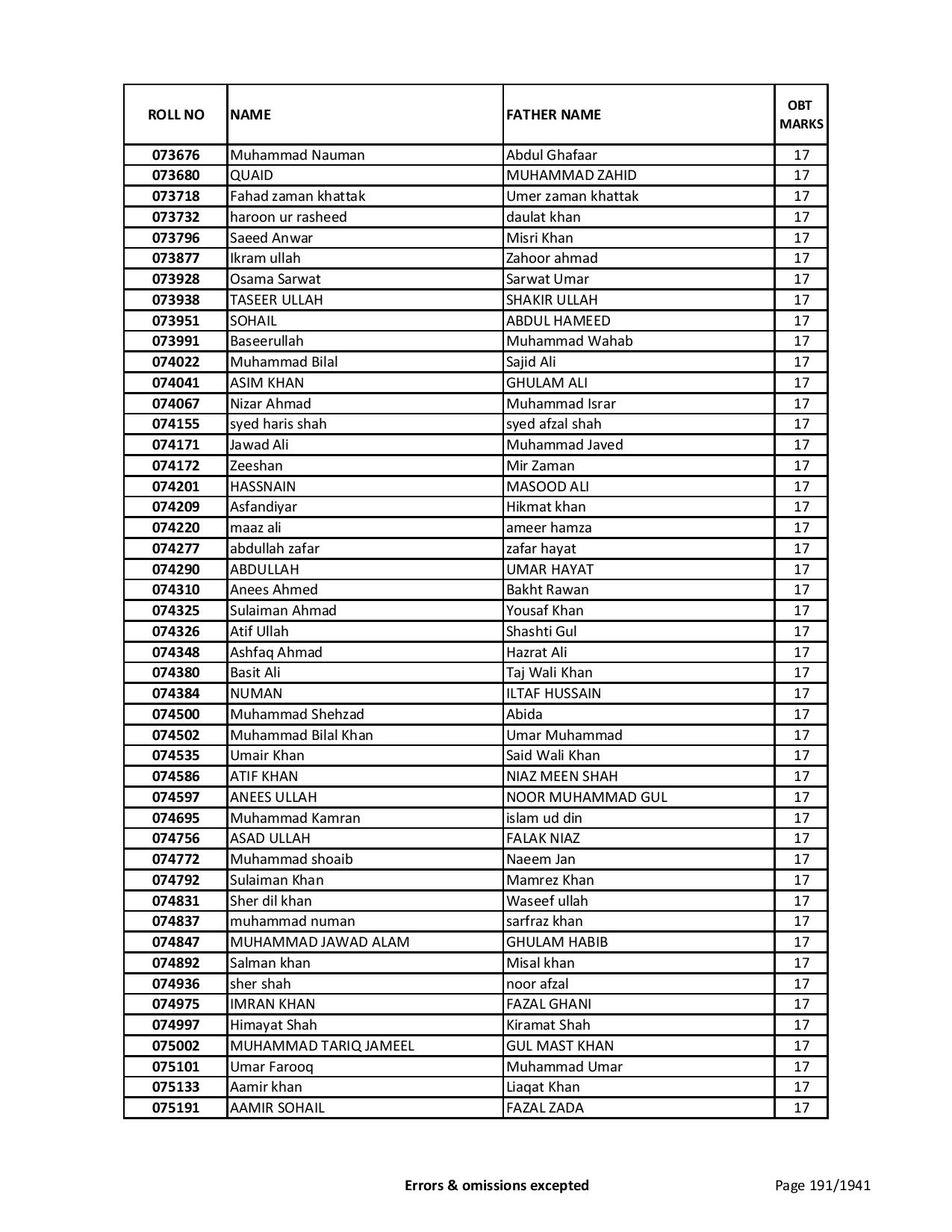 | ROLL NO | NAME | FATHER NAME | OBT MARKS |
|---|---|---|---|
| 073676 | Muhammad Nauman | Abdul Ghafaar | 17 |
| 073680 | QUAID | MUHAMMAD ZAHID | 17 |
| 073718 | Fahad zaman khattak | Umer zaman khattak | 17 |
| 073732 | haroon ur rasheed | daulat khan | 17 |
| 073796 | Saeed Anwar | Misri Khan | 17 |
| 073877 | Ikram ullah | Zahoor ahmad | 17 |
| 073928 | Osama Sarwat | Sarwat Umar | 17 |
| 073938 | TASEER ULLAH | SHAKIR ULLAH | 17 |
| 073951 | SOHAIL | ABDUL HAMEED | 17 |
| 073991 | Baseerullah | Muhammad Wahab | 17 |
| 074022 | Muhammad Bilal | Sajid Ali | 17 |
| 074041 | ASIM KHAN | GHULAM ALI | 17 |
| 074067 | Nizar Ahmad | Muhammad Israr | 17 |
| 074155 | syed haris shah | syed afzal shah | 17 |
| 074171 | Jawad Ali | Muhammad Javed | 17 |
| 074172 | Zeeshan | Mir Zaman | 17 |
| 074201 | HASSNAIN | MASOOD ALI | 17 |
| 074209 | Asfandiyar | Hikmat khan | 17 |
| 074220 | maaz ali | ameer hamza | 17 |
| 074277 | abdullah zafar | zafar hayat | 17 |
| 074290 | ABDULLAH | UMAR HAYAT | 17 |
| 074310 | Anees Ahmed | Bakht Rawan | 17 |
| 074325 | Sulaiman Ahmad | Yousaf Khan | 17 |
| 074326 | Atif Ullah | Shashti Gul | 17 |
| 074348 | Ashfaq Ahmad | Hazrat Ali | 17 |
| 074380 | Basit Ali | Taj Wali Khan | 17 |
| 074384 | NUMAN | ILTAF HUSSAIN | 17 |
| 074500 | Muhammad Shehzad | Abida | 17 |
| 074502 | Muhammad Bilal Khan | Umar Muhammad | 17 |
| 074535 | Umair Khan | Said Wali Khan | 17 |
| 074586 | ATIF KHAN | NIAZ MEEN SHAH | 17 |
| 074597 | ANEES ULLAH | NOOR MUHAMMAD GUL | 17 |
| 074695 | Muhammad Kamran | islam ud din | 17 |
| 074756 | ASAD ULLAH | FALAK NIAZ | 17 |
| 074772 | Muhammad shoaib | Naeem Jan | 17 |
| 074792 | Sulaiman Khan | Mamrez Khan | 17 |
| 074831 | Sher dil khan | Waseef ullah | 17 |
| 074837 | muhammad numan | sarfraz khan | 17 |
| 074847 | MUHAMMAD JAWAD ALAM | GHULAM HABIB | 17 |
| 074892 | Salman khan | Misal khan | 17 |
| 074936 | sher shah | noor afzal | 17 |
| 074975 | IMRAN KHAN | FAZAL GHANI | 17 |
| 074997 | Himayat Shah | Kiramat Shah | 17 |
| 075002 | MUHAMMAD TARIQ JAMEEL | GUL MAST KHAN | 17 |
| 075101 | Umar Farooq | Muhammad Umar | 17 |
| 075133 | Aamir khan | Liaqat Khan | 17 |
| 075191 | AAMIR SOHAIL | FAZAL ZADA | 17 |

Errors & omissions excepted

Page 191/1941